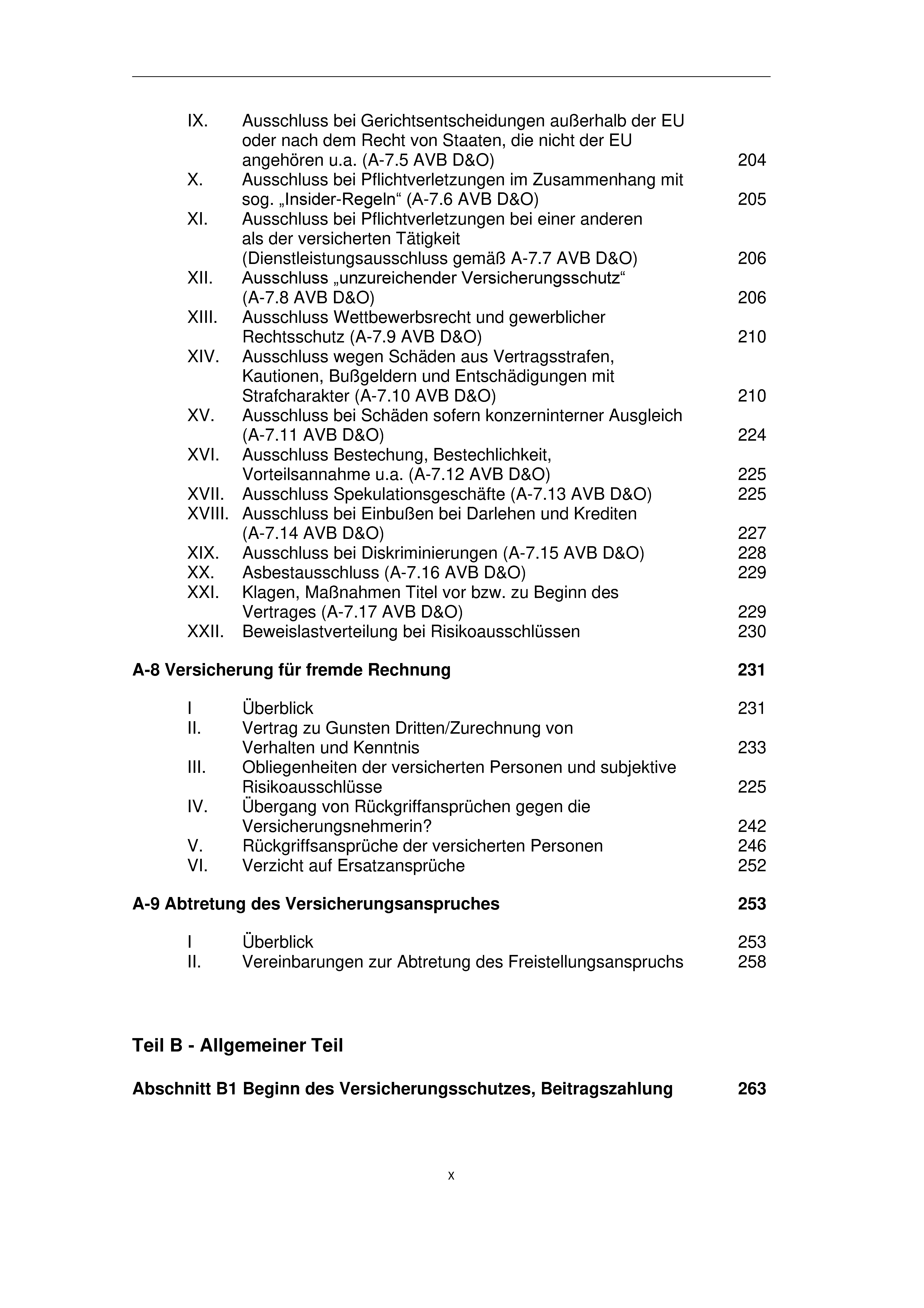 IX. Ausschluss bei Gerichtsentscheidungen außerhalb der EU oder nach dem Recht von Staaten, die nicht der EU angehören u.a. (A-7.5 AVB D&O) 204
X. Ausschluss bei Pflichtverletzungen im Zusammenhang mit sog. „Insider-Regeln“ (A-7.6 AVB D&O) 205
XI. Ausschluss bei Pflichtverletzungen bei einer anderen als der versicherten Tätigkeit (Dienstleistungsausschluss gemäß A-7.7 AVB D&O) 206
XII. Ausschluss „unzureichender Versicherungsschutz“ (A-7.8 AVB D&O) 206
XIII. Ausschluss Wettbewerbsrecht und gewerblicher Rechtsschutz (A-7.9 AVB D&O) 210
XIV. Ausschluss wegen Schäden aus Vertragsstrafen, Kautionen, Bußgeldern und Entschädigungen mit Strafcharakter (A-7.10 AVB D&O) 210
XV. Ausschluss bei Schäden sofern konzerninterner Ausgleich (A-7.11 AVB D&O) 224
XVI. Ausschluss Bestechung, Bestechlichkeit, Vorteilsannahme u.a. (A-7.12 AVB D&O) 225
XVII. Ausschluss Spekulationsgeschäfte (A-7.13 AVB D&O) 225
XVIII. Ausschluss bei Einbußen bei Darlehen und Krediten (A-7.14 AVB D&O) 227
XIX. Ausschluss bei Diskriminierungen (A-7.15 AVB D&O) 228
XX. Asbestausschluss (A-7.16 AVB D&O) 229
XXI. Klagen, Maßnahmen Titel vor bzw. zu Beginn des Vertrages (A-7.17 AVB D&O) 229
XXII. Beweislastverteilung bei Risikoausschlüssen 230

A-8 Versicherung für fremde Rechnung 231

I Überblick 231
II. Vertrag zu Gunsten Dritten/Zurechnung von Verhalten und Kenntnis 233
III. Obliegenheiten der versicherten Personen und subjektive Risikoausschlüsse 225
IV. Übergang von Rückgriffansprüchen gegen die Versicherungsnehmerin? 242
V. Rückgriffsansprüche der versicherten Personen 246
VI. Verzicht auf Ersatzansprüche 252

A-9 Abtretung des Versicherungsanspruches 253

I Überblick 253
II. Vereinbarungen zur Abtretung des Freistellungsanspruchs 258

Teil B - Allgemeiner Teil

Abschnitt B1 Beginn des Versicherungsschutzes, Beitragszahlung 263

X